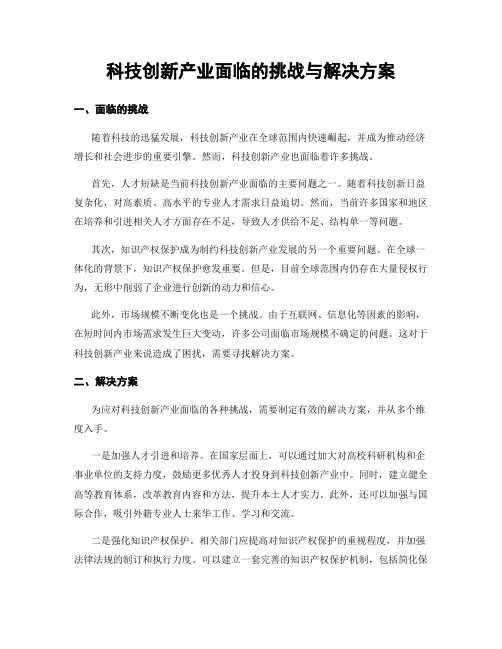 科技创新产业面临的挑战与解决方案

一、面临的挑战

随着科技的迅猛发展，科技创新产业在全球范围内快速崛起，并成为推动经济增长和社会进步的重要引擎。然而，科技创新产业也面临着许多挑战。

首先，人才短缺是当前科技创新产业面临的主要问题之一。随着科技创新日益复杂化，对高素质、高水平的专业人才需求日益迫切。然而，当前许多国家和地区在培养和引进相关人才方面存在不足，导致人才供给不足、结构单一等问题。

其次，知识产权保护成为制约科技创新产业发展的另一个重要问题。在全球一体化的背景下，知识产权保护愈发重要。但是，目前全球范围内仍存在大量侵权行为，无形中削弱了企业进行创新的动力和信心。

此外，市场规模不断变化也是一个挑战。由于互联网、信息化等因素的影响，在短时间内市场需求发生巨大变动，许多公司面临市场规模不确定的问题。这对于科技创新产业来说造成了困扰，需要寻找解决方案。

二、解决方案

为应对科技创新产业面临的各种挑战，需要制定有效的解决方案，并从多个维度入手。

一是加强人才引进和培养。在国家层面上，可以通过加大对高校科研机构和企事业单位的支持力度，鼓励更多优秀人才投身到科技创新产业中。同时，建立健全高等教育体系，改革教育内容和方法，提升本土人才实力。此外，还可以加强与国际合作，吸引外籍专业人士来华工作、学习和交流。

二是强化知识产权保护。相关部门应提高对知识产权保护的重视程度，并加强法律法规的制订和执行力度。可以建立一套完善的知识产权保护机制，包括简化保